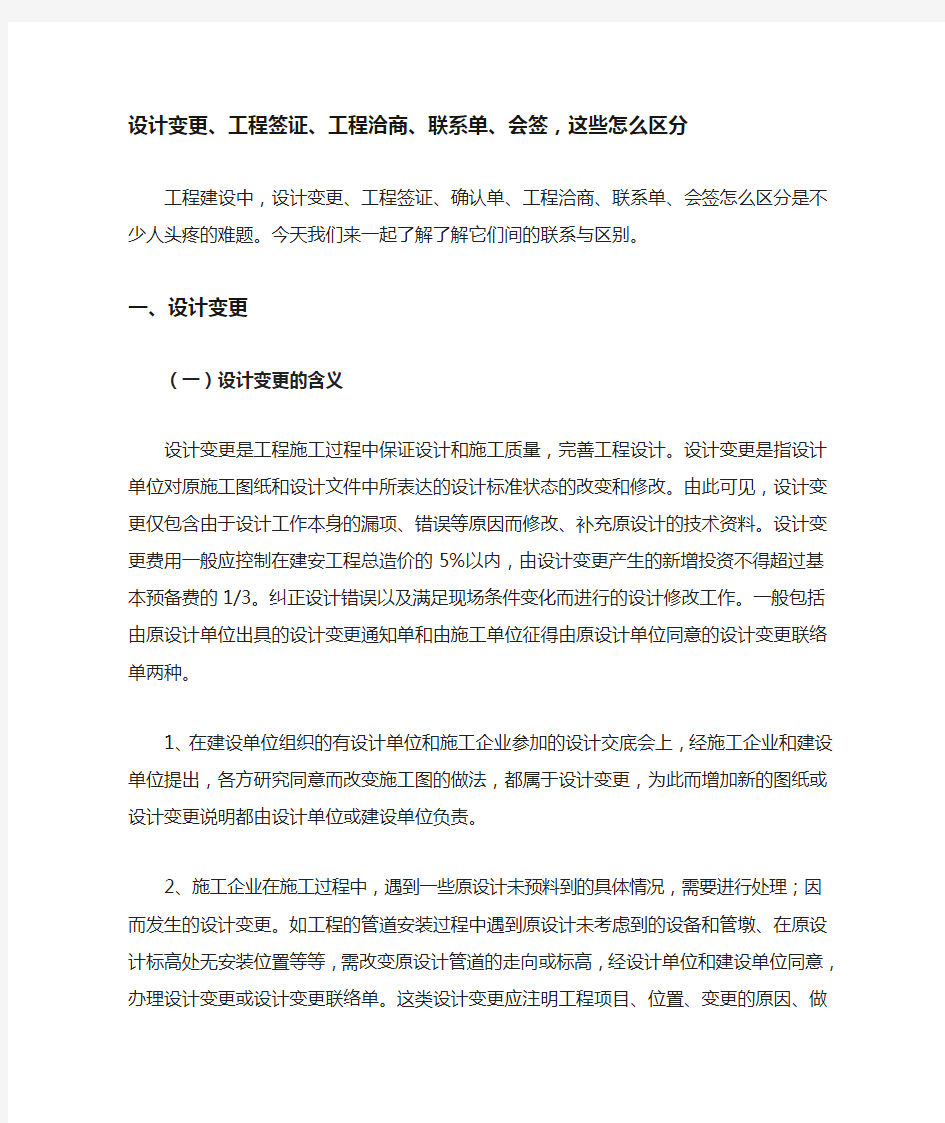 设计变更、工程签证、工程洽商、联系单、会签，这些怎么区分

工程建设中，设计变更、工程签证、确认单、工程洽商、联系单、会签怎么区分是不少人头疼的难题。今天我们来一起了解了解它们间的联系与区别。

一、设计变更

（一）设计变更的含义

设计变更是工程施工过程中保证设计和施工质量，完善工程设计。设计变更是指设计单位对原施工图纸和设计文件中所表达的设计标准状态的改变和修改。由此可见，设计变更仅包含由于设计工作本身的漏项、错误等原因而修改、补充原设计的技术资料。设计变更费用一般应控制在建安工程总造价的 5%以内，由设计变更产生的新增投资不得超过基本预备费的 1/3。纠正设计错误以及满足现场条件变化而进行的设计修改工作。一般包括由原设计单位出具的设计变更通知单和由施工单位征得由原设计单位同意的设计变更联络单两种。

1、在建设单位组织的有设计单位和施工企业参加的设计交底会上，经施工企业和建设单位提出，各方研究同意而改变施工图的做法，都属于设计变更，为此而增加新的图纸或设计变更说明都由设计单位或建设单位负责。

2、施工企业在施工过程中，遇到一些原设计未预料到的具体情况，需要进行处理；因而发生的设计变更。如工程的管道安装过程中遇到原设计未考虑到的设备和管墩、在原设计标高处无安装位置等等，需改变原设计管道的走向或标高，经设计单位和建设单位同意，办理设计变更或设计变更联络单。这类设计变更应注明工程项目、位置、变更的原因、做